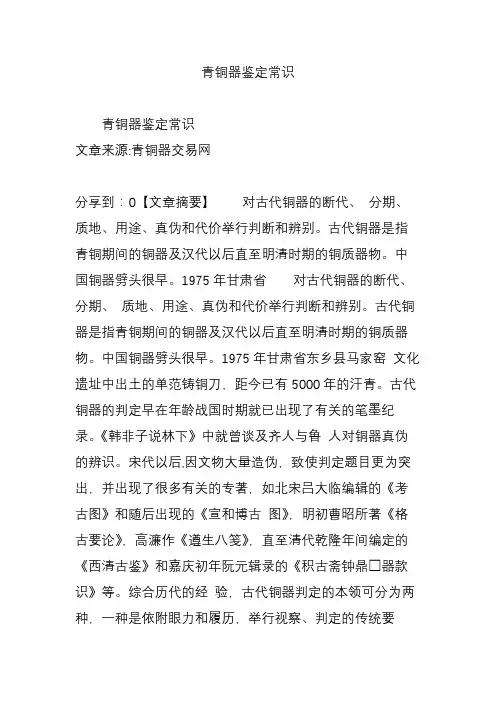 青铜器鉴定常识

青铜器鉴定常识
文章来源:青铜器交易网

分享到：0【文章摘要】 对古代铜器的断代、 分期、质地、用途、真伪和代价举行判断和辨别。古代铜器是指青铜期间的铜器及汉代以后直至明清时期的铜质器物。中国铜器劈头很早。1975 年甘肃省 对古代铜器的断代、分期、 质地、用途、真伪和代价举行判断和辨别。古代铜器是指青铜期间的铜器及汉代以后直至明清时期的铜质器物。中国铜器劈头很早。1975 年甘肃省东乡县马家窑 文化遗址中出土的单范铸铜刀，距今已有 5000 年的汗青。古代铜器的判定早在年龄战国时期就已出现了有关的笔墨纪录。《韩非子说林下》中就曾谈及齐人与鲁 人对铜器真伪的辨识。宋代以后,因文物大量造伪，致使判定题目更为突出，并出现了很多有关的专著，如北宋吕大临编辑的《考古图》和随后出现的《宣和博古 图》，明初曹昭所著《格古要论》，高濂作《遵生八笺》，直至清代乾隆年间编定的《西清古鉴》和嘉庆初年阮元辑录的《积古斋钟鼎□器款识》等。综合历代的经 验，古代铜器判定的本领可分为两种，一种是依附眼力和履历，举行视察、判定的传统要